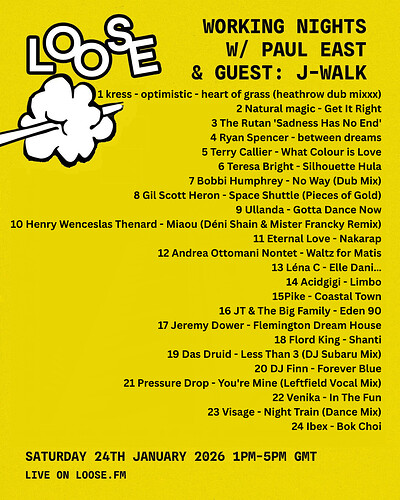 LOOSE

WORKING NIGHTS
W/ PAUL EAST
& GUEST: J-WALK

1 kress - optimistic - heart of grass (heathrow dub mixxx)
2 Natural magic - Get It Right
3 The Rutan 'Sadness Has No End'
4 Ryan Spencer - between dreams
5 Terry Callier - What Colour is Love
6 Teresa Bright - Silhouette Hula
7 Bobbi Humphrey - No Way (Dub Mix)
8 Gil Scott Heron - Space Shuttle (Pieces of Gold)
9 Ullanda - Gotta Dance Now
10 Henry Wenceslas Thenard - Miaou (Déni Shain & Mister Francky Remix)
11 Eternal Love - Nakarap
12 Andrea Ottomani Nontet - Waltz for Matis
13 Léna C - Elle Dani...
14 Acidgigi - Limbo
15Pike - Coastal Town
16 JT & The Big Family - Eden 90
17 Jeremy Dower - Flemington Dream House
18 Flord King - Shanti
19 Das Druid - Less Than 3 (DJ Subaru Mix)
20 DJ Finn - Forever Blue
21 Pressure Drop - You're Mine (Leftfield Vocal Mix)
22 Venika - In The Fun
23 Visage - Night Train (Dance Mix)
24 Ibex - Bok Choi

SATURDAY 24TH JANUARY 2026 1PM-5PM GMT
LIVE ON LOOSE.FM